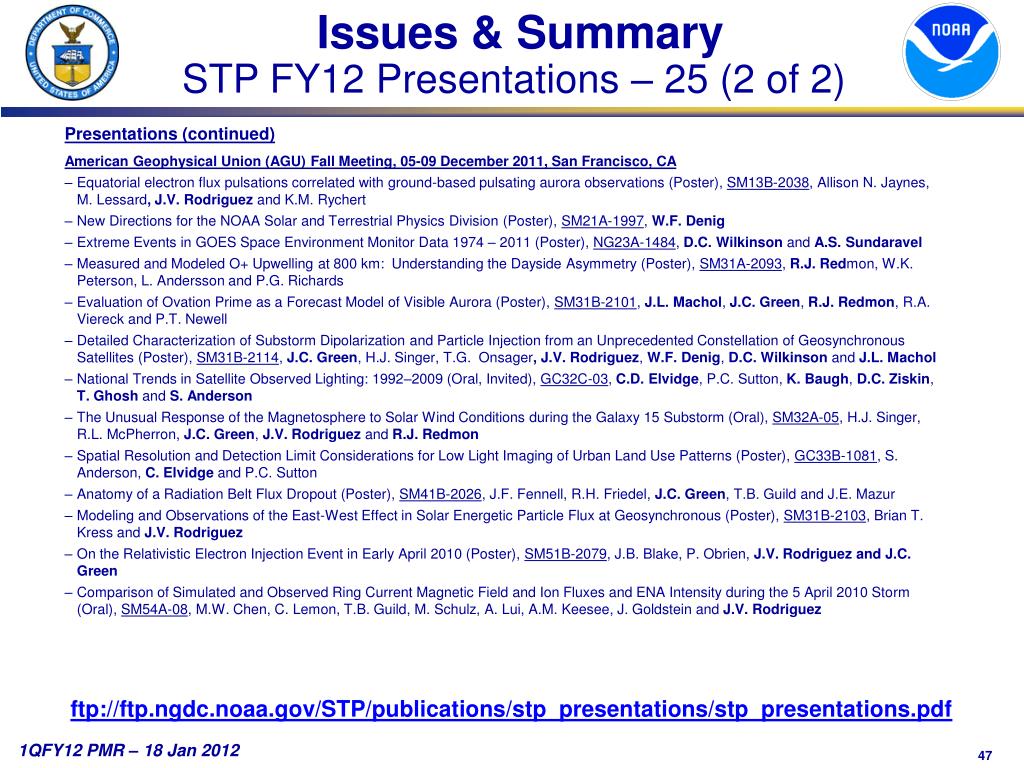 DEPARTMENT OF COMMERCE
UNITED STATES OF AMERICA

Issues & Summary
STP FY12 Presentations – 25 (2 of 2)

NOAA

Presentations (continued)

American Geophysical Union (AGU) Fall Meeting, 05-09 December 2011, San Francisco, CA

– Equatorial electron flux pulsations correlated with ground-based pulsating aurora observations (Poster), SM13B-2038, Allison N. Jaynes, M. Lessard, J.V. Rodriguez and K.M. Rychert

– New Directions for the NOAA Solar and Terrestrial Physics Division (Poster), SM21A-1997, W.F. Denig

– Extreme Events in GOES Space Environment Monitor Data 1974 – 2011 (Poster), NG23A-1484, D.C. Wilkinson and A.S. Sundaravel

– Measured and Modeled O+ Upwelling at 800 km: Understanding the Dayside Asymmetry (Poster), SM31A-2093, R.J. Redmon, W.K. Peterson, L. Andersson and P.G. Richards

– Evaluation of Ovation Prime as a Forecast Model of Visible Aurora (Poster), SM31B-2101, J.L. Machol, J.C. Green, R.J. Redmon, R.A. Viereck and P.T. Newell

– Detailed Characterization of Substorm Dipolarization and Particle Injection from an Unprecedented Constellation of Geosynchronous Satellites (Poster), SM31B-2114, J.C. Green, H.J. Singer, T.G. Onsager, J.V. Rodriguez, W.F. Denig, D.C. Wilkinson and J.L. Machol

– National Trends in Satellite Observed Lighting: 1992–2009 (Oral, Invited), GC32C-03, C.D. Elvidge, P.C. Sutton, K. Baugh, D.C. Ziskin, T. Ghosh and S. Anderson

– The Unusual Response of the Magnetosphere to Solar Wind Conditions during the Galaxy 15 Substorm (Oral), SM32A-05, H.J. Singer, R.L. McPherron, J.C. Green, J.V. Rodriguez and R.J. Redmon

– Spatial Resolution and Detection Limit Considerations for Low Light Imaging of Urban Land Use Patterns (Poster), GC33B-1081, S. Anderson, C. Elvidge and P.C. Sutton

– Anatomy of a Radiation Belt Flux Dropout (Poster), SM41B-2026, J.F. Fennell, R.H. Friedel, J.C. Green, T.B. Guild and J.E. Mazur

– Modeling and Observations of the East-West Effect in Solar Energetic Particle Flux at Geosynchronous (Poster), SM31B-2103, Brian T. Kress and J.V. Rodriguez

– On the Relativistic Electron Injection Event in Early April 2010 (Poster), SM51B-2079, J.B. Blake, P. Obrien, J.V. Rodriguez and J.C. Green

– Comparison of Simulated and Observed Ring Current Magnetic Field and Ion Fluxes and ENA Intensity during the 5 April 2010 Storm (Oral), SM54A-08, M.W. Chen, C. Lemon, T.B. Guild, M. Schulz, A. Lui, A.M. Keesee, J. Goldstein and J.V. Rodriguez

ftp://ftp.ngdc.noaa.gov/STP/publications/stp_presentations/stp_presentations.pdf

1QFY12 PMR – 18 Jan 2012

47